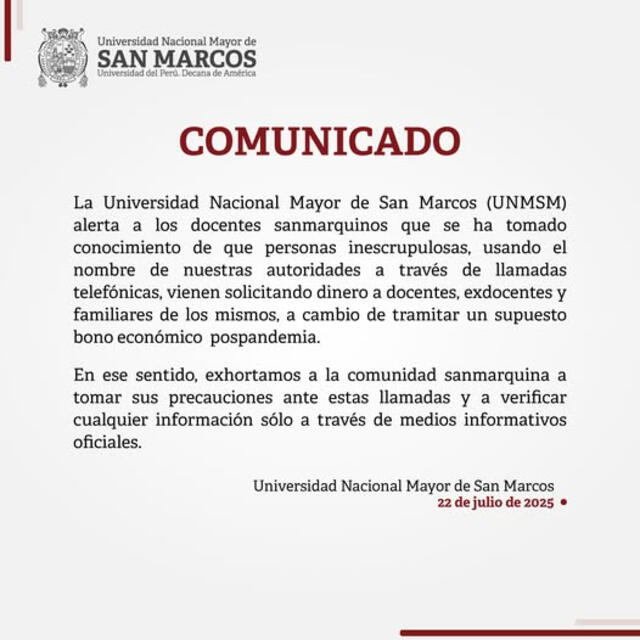 Universidad Nacional Mayor de
SAN MARCOS
Universidad del Perú. Decana de América

COMUNICADO

La Universidad Nacional Mayor de San Marcos (UNMSM) alerta a los docentes sanmarquinos que se ha tomado conocimiento de que personas inescrupulosas, usando el nombre de nuestras autoridades a través de llamadas telefónicas, vienen solicitando dinero a docentes, exdocentes y familiares de los mismos, a cambio de tramitar un supuesto bono económico pospandemia.

En ese sentido, exhortamos a la comunidad sanmarquina a tomar sus precauciones ante estas llamadas y a verificar cualquier información sólo a través de medios informativos oficiales.

Universidad Nacional Mayor de San Marcos
22 de julio de 2025